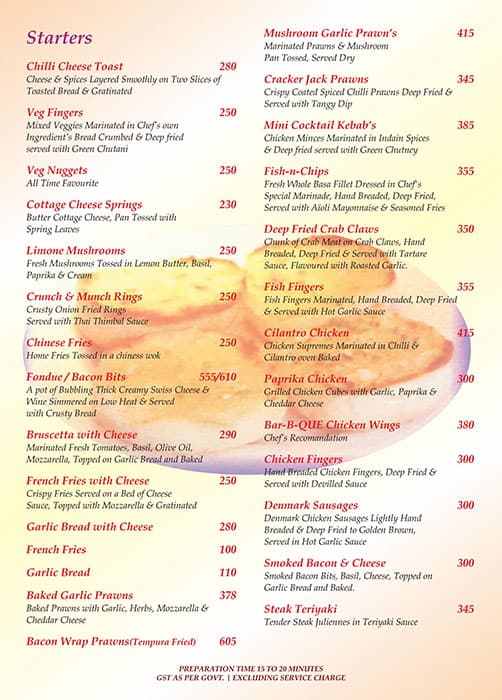 Starters

Chilli Cheese Toast 280
Cheese & Spices Layered Smoothly on Two Slices of Toasted Bread & Gratinated

Veg Fingers 250
Mixed Veggies Marinated in Chef's own Ingredient's Bread Crumbed & Deep fried served with Green Chutani

Veg Nuggets 250
All Time Favourite

Cottage Cheese Springs 230
Butter Cottage Cheese, Pan Tossed with Spring Leaves

Limone Mushrooms 250
Fresh Mushrooms Tossed in Lemon Butter, Basil, Paprika & Cream

Crunch & Munch Rings 250
Crusty Onion Fried Rings Served with Thai Thimbal Sauce

Chinese Fries 250
Home Fries Tossed in a chiness wok

Fondue / Bacon Bits 555/610
A pot of Bubbling Thick Creamy Swiss Cheese & Wine Simmered on Low Heat & Served with Crusty Bread

Bruscetta with Cheese 290
Marinated Fresh Tomatoes, Basil, Olive Oil, Mozzarella, Topped on Garlic Bread and Baked

French Fries with Cheese 250
Crispy Fries Served on a Bed of Cheese Sauce, Topped with Mozzarella & Gratinated

Garlic Bread with Cheese 280

French Fries 100

Garlic Bread 110

Baked Garlic Prawns 378
Baked Prawns with Garlic, Herbs, Mozzarella & Cheddar Cheese

Bacon Wrap Prawns(Tempura Fried) 605

Mushroom Garlic Prawn's 415
Marinated Prawns & Mushroom Pan Tossed, Served Dry

Cracker Jack Prawns 345
Crispy Coated Spiced Chilli Prawns Deep Fried & Served with Tangy Dip

Mini Cocktail Kebab's 385
Chicken Minces Marinated in Indain Spices & Deep fried served with Green Chutney

Fish-n-Chips 355
Fresh Whole Basa Fillet Dressed in Chef's Special Marinade, Hand Breaded, Deep Fried, Served with Aïoli Mayonnaise & Seasoned Fries

Deep Fried Crab Claws 350
Chunk of Crab Meat on Crab Claws, Hand Breaded, Deep Fried & Served with Tartare Sauce, Flavoured with Roasted Garlic.

Fish Fingers 355
Fish Fingers Marinated, Hand Breaded, Deep Fried & Served with Hot Garlic Sauce

Cilantro Chicken 415
Chicken Supremes Marinated in Chilli & Cilantro oven Baked

Paprika Chicken 300
Grilled Chicken Cubes with Garlic, Paprika & Cheddar Cheese

Bar-B-QUE Chicken Wings 380
Chef's Recomandation

Chicken Fingers 300
Hand Breaded Chicken Fingers, Deep Fried & Served with Devilled Sauce

Denmark Sausages 300
Denmark Chicken Sausages Lightly Hand Breaded & Deep Fried to Golden Brown, Served in Hot Garlic Sauce

Smoked Bacon & Cheese 300
Smoked Bacon Bits, Basil, Cheese, Topped on Garlic Bread and Baked.

Steak Teriyaki 345
Tender Steak Juliennes in Teriyaki Sauce

PREPARATION TIME 15 TO 20 MINUTES
GST AS PER GOVT. | EXCLUDING SERVICE CHARGE